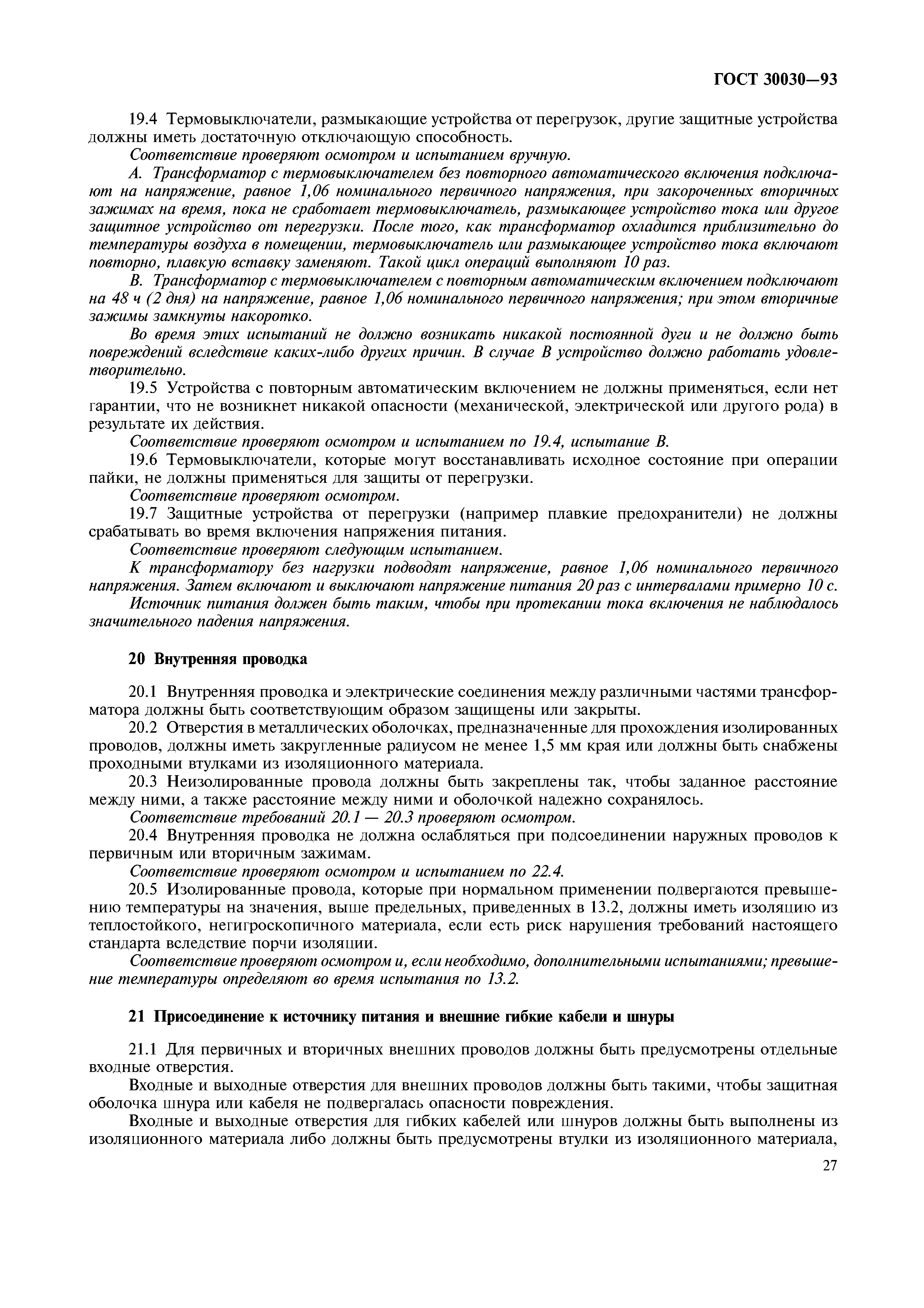 ГОСТ 30030—93

19.4 Термовыключатели, размыкающие устройства от перегрузок, другие защитные устройства должны иметь достаточную отключающую способность.

Соответствие проверяют осмотром и испытанием вручную.

А. Трансформатор с термовыключателем без повторного автоматического включения подключают на напряжение, равное 1,06 номинального первичного напряжения, при закороченных вторичных зажимах на время, пока не сработает термовыключатель, размыкающее устройство тока или другое защитное устройство от перегрузки. После того, как трансформатор охладится приблизительно до температуры воздуха в помещении, термовыключатель или размыкающее устройство тока включают повторно, плавкую вставку заменяют. Такой цикл операций выполняют 10 раз.

В. Трансформатор с термовыключателем с повторным автоматическим включением подключают на 48 ч (2 дня) на напряжение, равное 1,06 номинального первичного напряжения; при этом вторичные зажимы замкнуты накоротко.

Во время этих испытаний не должно возникать никакой постоянной дуги и не должно быть повреждений вследствие каких-либо других причин. В случае В устройство должно работать удовлетворительно.

19.5 Устройства с повторным автоматическим включением не должны применяться, если нет гарантии, что не возникнет никакой опасности (механической, электрической или другого рода) в результате их действия.

Соответствие проверяют осмотром и испытанием по 19.4, испытание В.

19.6 Термовыключатели, которые могут восстанавливать исходное состояние при операции пайки, не должны применяться для защиты от перегрузки.

Соответствие проверяют осмотром.

19.7 Защитные устройства от перегрузки (например плавкие предохранители) не должны срабатывать во время включения напряжения питания.

Соответствие проверяют следующим испытанием.

К трансформатору без нагрузки подводят напряжение, равное 1,06 номинального первичного напряжения. Затем включают и выключают напряжение питания 20 раз с интервалами примерно 10 с.

Источник питания должен быть таким, чтобы при протекании тока включения не наблюдалось значительного падения напряжения.

20 Внутренняя проводка

20.1 Внутренняя проводка и электрические соединения между различными частями трансформатора должны быть соответствующим образом защищены или закрыты.

20.2 Отверстия в металлических оболочках, предназначенные для прохождения изолированных проводов, должны иметь закругленные радиусом не менее 1,5 мм края или должны быть снабжены проходными втулками из изоляционного материала.

20.3 Неизолированные провода должны быть закреплены так, чтобы заданное расстояние между ними, а также расстояние между ними и оболочкой надежно сохранялось.

Соответствие требований 20.1 — 20.3 проверяют осмотром.

20.4 Внутренняя проводка не должна ослабляться при подсоединении наружных проводов к первичным или вторичным зажимам.

Соответствие проверяют осмотром и испытанием по 22.4.

20.5 Изолированные провода, которые при нормальном применении подвергаются превышению температуры на значения, выше предельных, приведенных в 13.2, должны иметь изоляцию из теплостойкого, негигроскопичного материала, если есть риск нарушения требований настоящего стандарта вследствие порчи изоляции.

Соответствие проверяют осмотром и, если необходимо, дополнительными испытаниями; превышение температуры определяют во время испытания по 13.2.

21 Присоединение к источнику питания и внешние гибкие кабели и шнуры

21.1 Для первичных и вторичных внешних проводов должны быть предусмотрены отдельные входные отверстия.

Входные и выходные отверстия для внешних проводов должны быть такими, чтобы защитная оболочка шнура или кабеля не подвергалась опасности повреждения.

Входные и выходные отверстия для гибких кабелей или шнуров должны быть выполнены из изоляционного материала либо должны быть предусмотрены втулки из изоляционного материала,

27